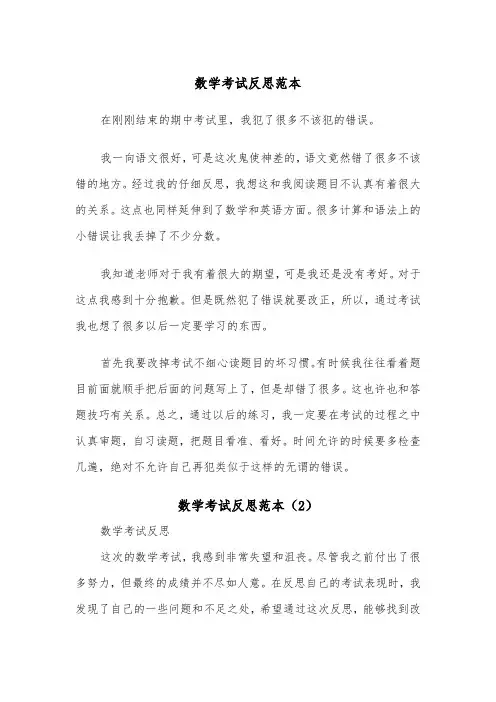 数学考试反思范本

在刚刚结束的期中考试里，我犯了很多不该犯的错误。

我一向语文很好，可是这次鬼使神差的，语文竟然错了很多不该错的地方。经过我的仔细反思，我想这和我阅读题目不认真有着很大的关系。这点也同样延伸到了数学和英语方面。很多计算和语法上的小错误让我丢掉了不少分数。

我知道老师对于我有着很大的期望，可是我还是没有考好。对于这点我感到十分抱歉。但是既然犯了错误就要改正，所以，通过考试我也想了很多以后一定要学习的东西。

首先我要改掉考试不细心读题目的坏习惯。有时候我往往看着题目前面就顺手把后面的问题写上了，但是却错了很多。这也许也和答题技巧有关系。总之，通过以后的练习，我一定要在考试的过程之中认真审题，自习读题，把题目看准、看好。时间允许的时候要多检查几遍，绝对不允许自己再犯类似于这样的无谓的错误。

数学考试反思范本（2）

数学考试反思

这次的数学考试，我感到非常失望和沮丧。尽管我之前付出了很多努力，但最终的成绩并不尽如人意。在反思自己的考试表现时，我发现了自己的一些问题和不足之处，希望通过这次反思，能够找到改